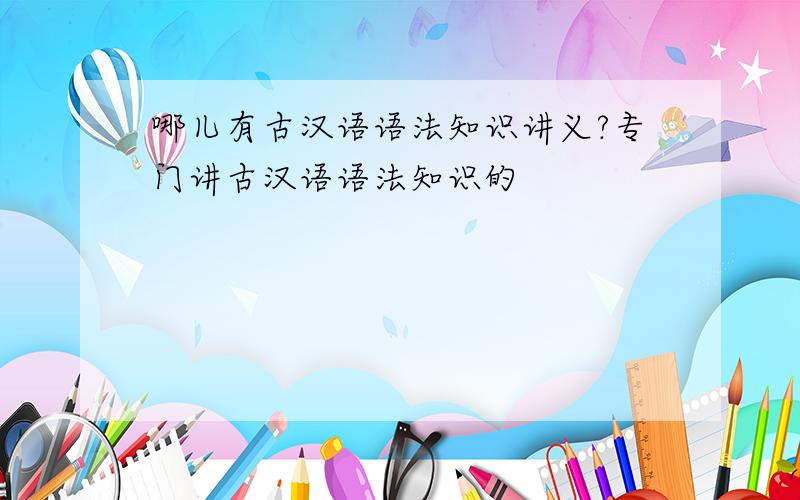 哪儿有古汉语语法知识讲义?专门讲古汉语语法知识的